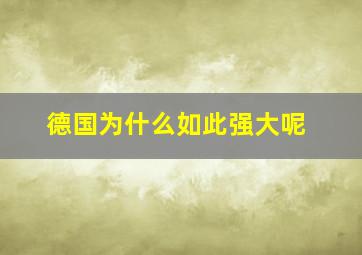 德国为什么如此强大呢